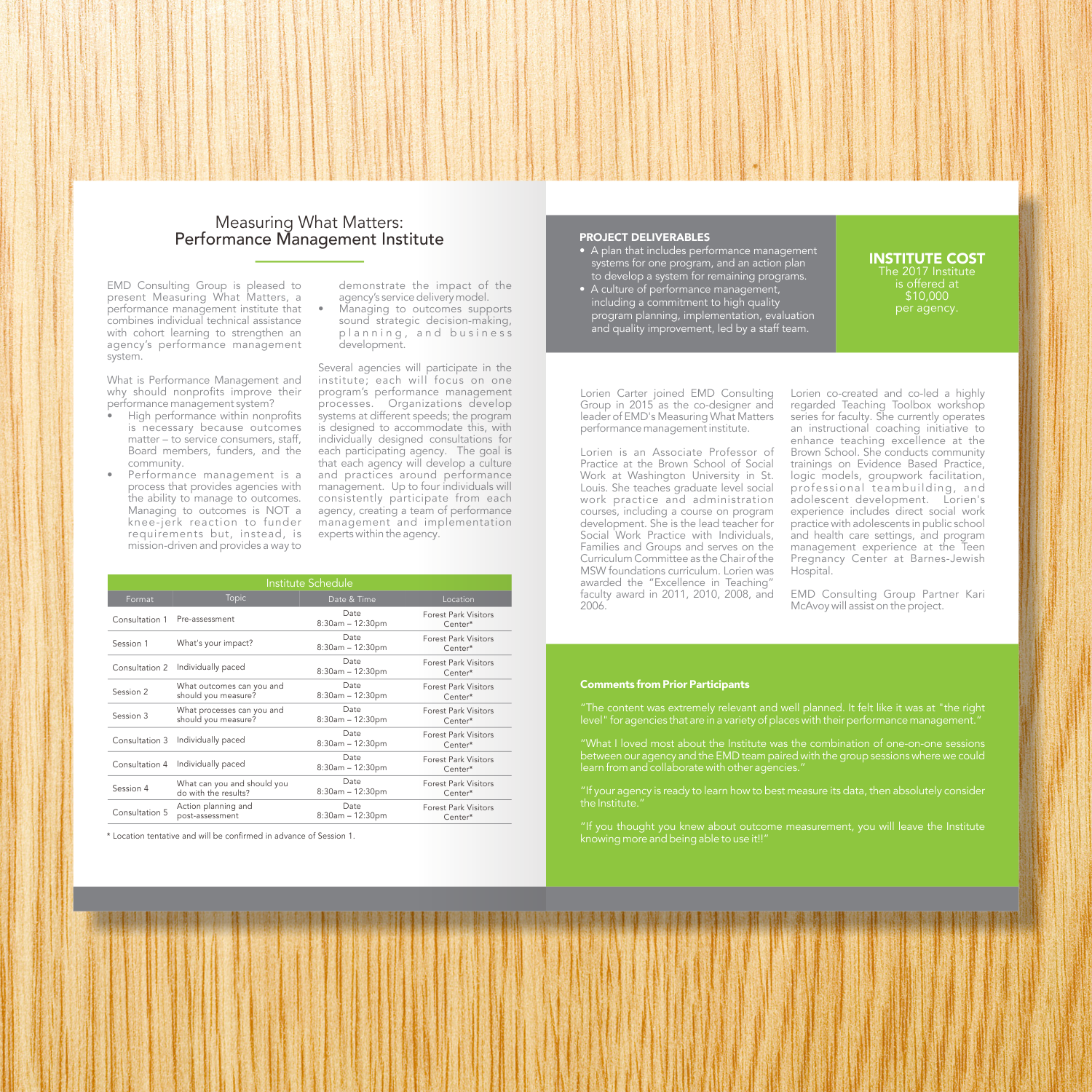 Measuring What Matters:
Performance Management Institute

EMD Consulting Group is pleased to present Measuring What Matters, a performance management institute that combines individual technical assistance with cohort learning to strengthen an agency's performance management system.

What is Performance Management and why should nonprofits improve their performance management system?
• High performance within nonprofits is necessary because outcomes matter – to service consumers, staff, Board members, funders, and the community.
• Performance management is a process that provides agencies with the ability to manage to outcomes. Managing to outcomes is NOT a knee-jerk reaction to funder requirements but, instead, is mission-driven and provides a way to demonstrate the impact of the agency's service delivery model.
• Managing to outcomes supports sound strategic decision-making, planning, and business development.

Several agencies will participate in the institute; each will focus on one program's performance management processes. Organizations develop systems at different speeds; the program is designed to accommodate this, with individually designed consultations for each participating agency. The goal is that each agency will develop a culture and practices around performance management. Up to four individuals will consistently participate from each agency, creating a team of performance management and implementation experts within the agency.

Institute Schedule

| Format | Topic | Date & Time | Location |
|---|---|---|---|
| Consultation 1 | Pre-assessment | Date 8:30am – 12:30pm | Forest Park Visitors Center* |
| Session 1 | What's your impact? | Date 8:30am – 12:30pm | Forest Park Visitors Center* |
| Consultation 2 | Individually paced | Date 8:30am – 12:30pm | Forest Park Visitors Center* |
| Session 2 | What outcomes can you and should you measure? | Date 8:30am – 12:30pm | Forest Park Visitors Center* |
| Session 3 | What processes can you and should you measure? | Date 8:30am – 12:30pm | Forest Park Visitors Center* |
| Consultation 3 | Individually paced | Date 8:30am – 12:30pm | Forest Park Visitors Center* |
| Consultation 4 | Individually paced | Date 8:30am – 12:30pm | Forest Park Visitors Center* |
| Session 4 | What can you and should you do with the results? | Date 8:30am – 12:30pm | Forest Park Visitors Center* |
| Consultation 5 | Action planning and post-assessment | Date 8:30am – 12:30pm | Forest Park Visitors Center* |

* Location tentative and will be confirmed in advance of Session 1.

PROJECT DELIVERABLES
• A plan that includes performance management systems for one program, and an action plan to develop a system for remaining programs.
• A culture of performance management, including a commitment to high quality program planning, implementation, evaluation and quality improvement, led by a staff team.

INSTITUTE COST
The 2017 Institute is offered at $10,000 per agency.

Lorien Carter joined EMD Consulting Group in 2015 as the co-designer and leader of EMD's Measuring What Matters performance management institute.

Lorien is an Associate Professor of Practice at the Brown School of Social Work at Washington University in St. Louis. She teaches graduate level social work practice and administration courses, including a course on program development. She is the lead teacher for Social Work Practice with Individuals, Families and Groups and serves on the Curriculum Committee as the Chair of the MSW foundations curriculum. Lorien was awarded the "Excellence in Teaching" faculty award in 2011, 2010, 2008, and 2006.

Lorien co-created and co-led a highly regarded Teaching Toolbox workshop series for faculty. She currently operates an instructional coaching initiative to enhance teaching excellence at the Brown School. She conducts community trainings on Evidence Based Practice, logic models, groupwork facilitation, professional teambuilding, and adolescent development. Lorien's experience includes direct social work practice with adolescents in public school and health care settings, and program management experience at the Teen Pregnancy Center at Barnes-Jewish Hospital.

EMD Consulting Group Partner Kari McAvoy will assist on the project.

Comments from Prior Participants

"The content was extremely relevant and well planned. It felt like it was at "the right level" for agencies that are in a variety of places with their performance management."

"What I loved most about the Institute was the combination of one-on-one sessions between our agency and the EMD team paired with the group sessions where we could learn from and collaborate with other agencies."

"If your agency is ready to learn how to best measure its data, then absolutely consider the Institute."

"If you thought you knew about outcome measurement, you will leave the Institute knowing more and being able to use it!!"